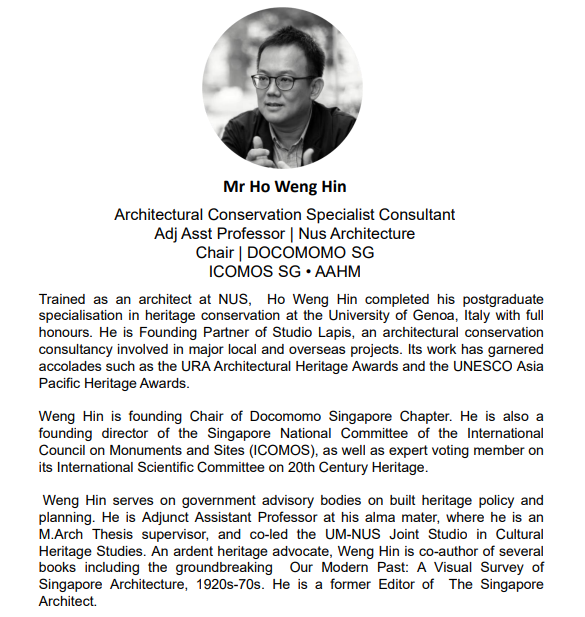 Mr Ho Weng Hin

Architectural Conservation Specialist Consultant
Adj Asst Professor | Nus Architecture
Chair | DOCOMOMO SG
ICOMOS SG • AAHM

Trained as an architect at NUS, Ho Weng Hin completed his postgraduate specialisation in heritage conservation at the University of Genoa, Italy with full honours. He is Founding Partner of Studio Lapis, an architectural conservation consultancy involved in major local and overseas projects. Its work has garnered accolades such as the URA Architectural Heritage Awards and the UNESCO Asia Pacific Heritage Awards.

Weng Hin is founding Chair of Docomomo Singapore Chapter. He is also a founding director of the Singapore National Committee of the International Council on Monuments and Sites (ICOMOS), as well as expert voting member on its International Scientific Committee on 20th Century Heritage.

Weng Hin serves on government advisory bodies on built heritage policy and planning. He is Adjunct Assistant Professor at his alma mater, where he is an M.Arch Thesis supervisor, and co-led the UM-NUS Joint Studio in Cultural Heritage Studies. An ardent heritage advocate, Weng Hin is co-author of several books including the groundbreaking Our Modern Past: A Visual Survey of Singapore Architecture, 1920s-70s. He is a former Editor of The Singapore Architect.